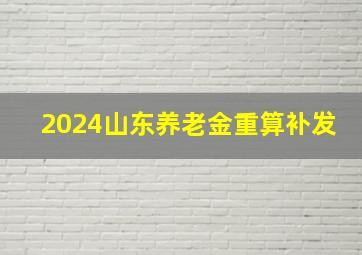 2024山东养老金重算补发